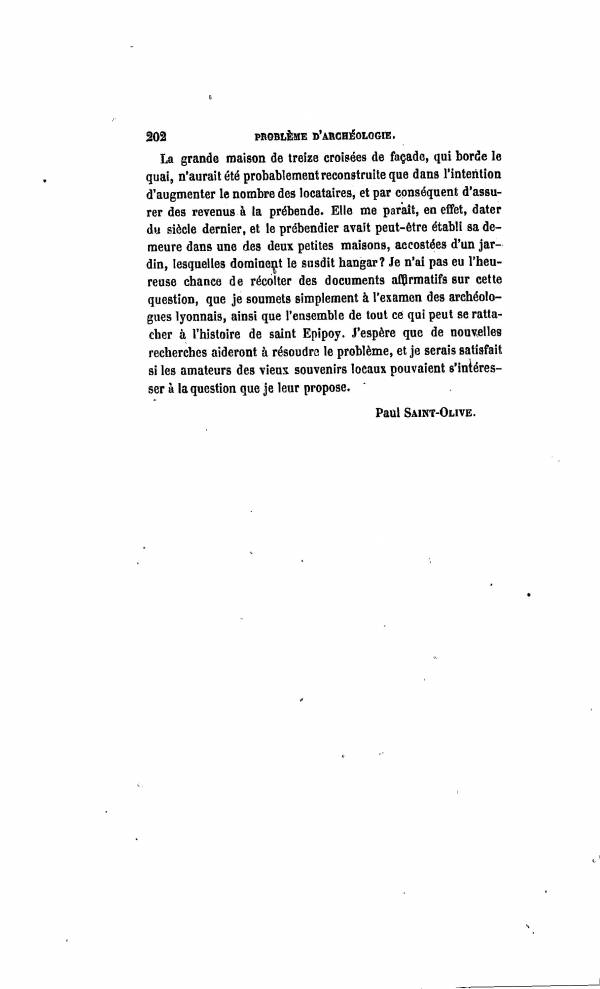 202 PROBLÈME D'ARCHÉOLOGIE.

La grande maison de treize croisées de façade, qui borde le quai, n'aurait été probablement reconstruite que dans l'intention d'augmenter le nombre des locataires, et par conséquent d'assurer des revenus à la prébende. Elle me paraît, en effet, dater du siècle dernier, et le prébendier avait peut-être établi sa demeure dans une des deux petites maisons, accostées d'un jardin, lesquelles dominent le susdit hangar? Je n'ai pas eu l'heureuse chance de récolter des documents affirmatifs sur cette question, que je soumets simplement à l'examen des archéologues lyonnais, ainsi que l'ensemble de tout ce qui peut se rattacher à l'histoire de saint Epipoy. J'espère que de nouvelles recherches aideront à résoudre le problème, et je serais satisfait si les amateurs des vieux souvenirs locaux pouvaient s'intéresser à la question que je leur propose.

Paul SAINT-OLIVE.